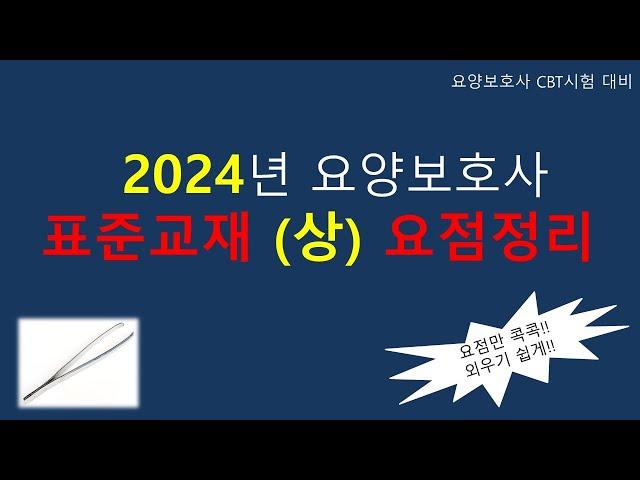 요양보호사 CBT시험 대비

2024년 요양보호사
표준교재 (상) 요점정리

요점만 콕콕!!
외우기 쉽게!!